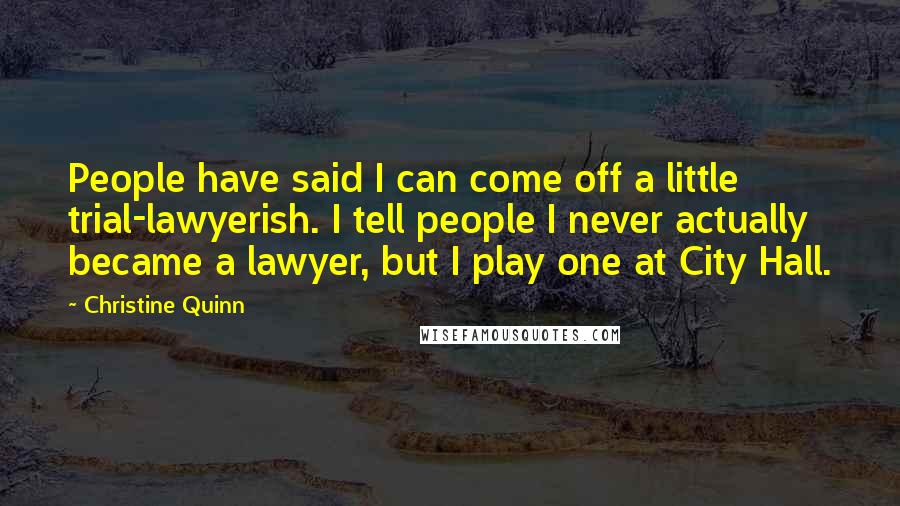 People have said I can come off a little trial-lawyerish. I tell people I never actually became a lawyer, but I play one at City Hall.

- Christine Quinn

WISEFAMOUSQUOTES.COM